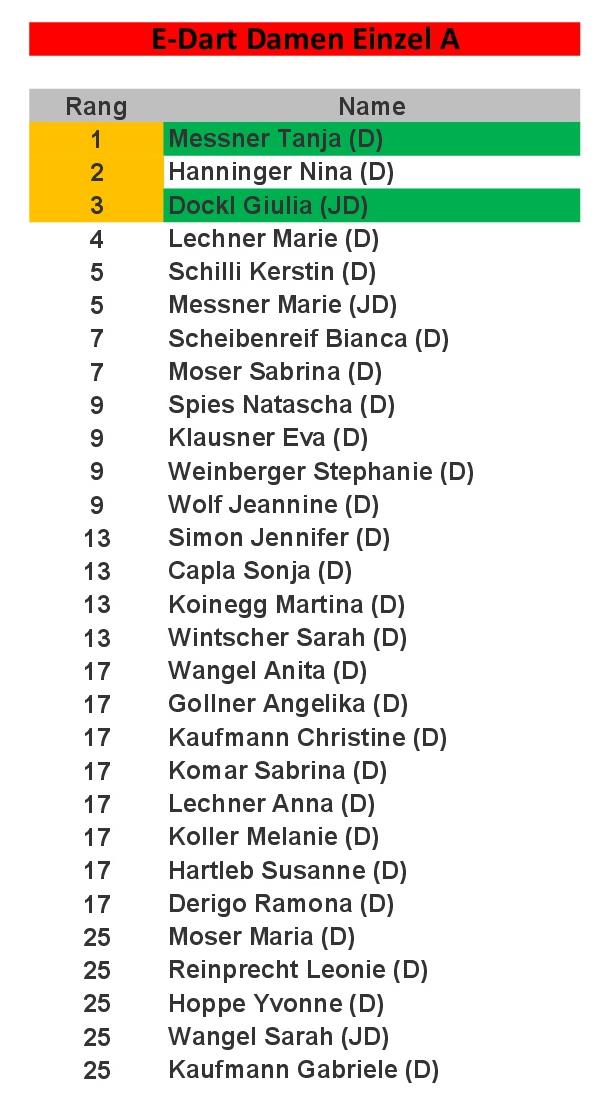 E-Dart Damen Einzel A

| Rang | Name |
|---|---|
| 1 | Messner Tanja (D) |
| 2 | Hanninger Nina (D) |
| 3 | Dockl Giulia (JD) |
| 4 | Lechner Marie (D) |
| 5 | Schilli Kerstin (D) |
| 5 | Messner Marie (JD) |
| 7 | Scheibenreif Bianca (D) |
| 7 | Moser Sabrina (D) |
| 9 | Spies Natascha (D) |
| 9 | Klausner Eva (D) |
| 9 | Weinberger Stephanie (D) |
| 9 | Wolf Jeannine (D) |
| 13 | Simon Jennifer (D) |
| 13 | Capla Sonja (D) |
| 13 | Koinegg Martina (D) |
| 13 | Wintscher Sarah (D) |
| 17 | Wangel Anita (D) |
| 17 | Gollner Angelika (D) |
| 17 | Kaufmann Christine (D) |
| 17 | Komar Sabrina (D) |
| 17 | Lechner Anna (D) |
| 17 | Koller Melanie (D) |
| 17 | Hartleb Susanne (D) |
| 17 | Derigo Ramona (D) |
| 25 | Moser Maria (D) |
| 25 | Reinprecht Leonie (D) |
| 25 | Hoppe Yvonne (D) |
| 25 | Wangel Sarah (JD) |
| 25 | Kaufmann Gabriele (D) |